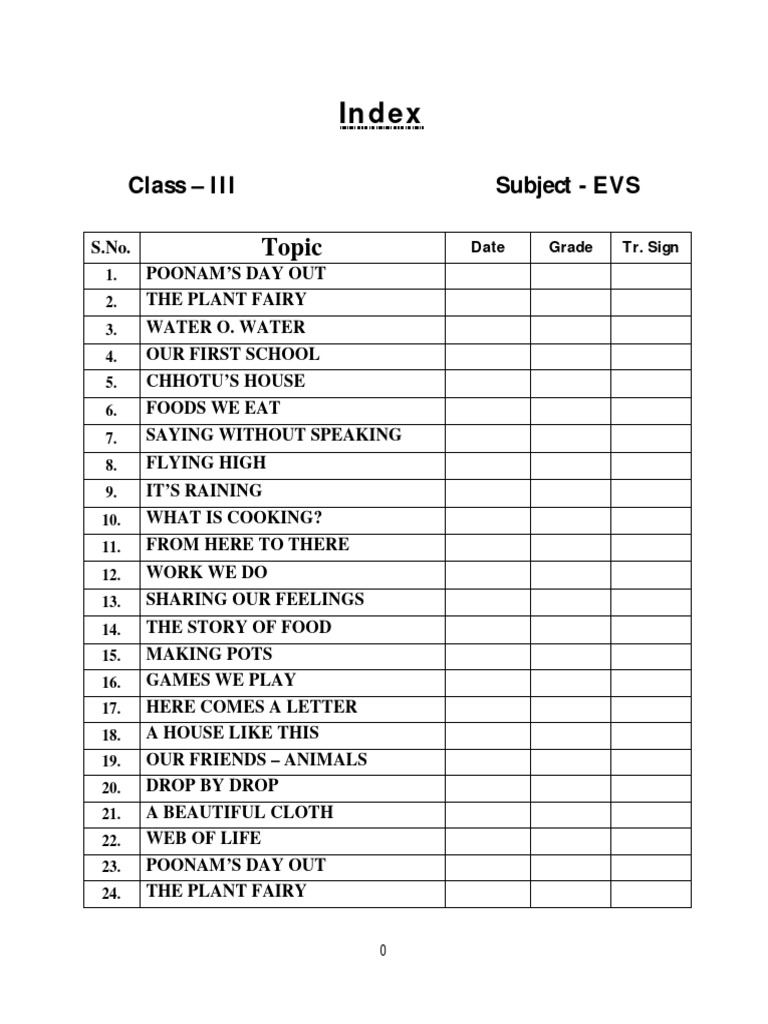 Index

Class – III

Subject - EVS

| S.No. | Topic | Date | Grade | Tr. Sign |
|---|---|---|---|---|
| 1. | POONAM'S DAY OUT | | | |
| 2. | THE PLANT FAIRY | | | |
| 3. | WATER O. WATER | | | |
| 4. | OUR FIRST SCHOOL | | | |
| 5. | CHHOTU'S HOUSE | | | |
| 6. | FOODS WE EAT | | | |
| 7. | SAYING WITHOUT SPEAKING | | | |
| 8. | FLYING HIGH | | | |
| 9. | IT'S RAINING | | | |
| 10. | WHAT IS COOKING? | | | |
| 11. | FROM HERE TO THERE | | | |
| 12. | WORK WE DO | | | |
| 13. | SHARING OUR FEELINGS | | | |
| 14. | THE STORY OF FOOD | | | |
| 15. | MAKING POTS | | | |
| 16. | GAMES WE PLAY | | | |
| 17. | HERE COMES A LETTER | | | |
| 18. | A HOUSE LIKE THIS | | | |
| 19. | OUR FRIENDS – ANIMALS | | | |
| 20. | DROP BY DROP | | | |
| 21. | A BEAUTIFUL CLOTH | | | |
| 22. | WEB OF LIFE | | | |
| 23. | POONAM'S DAY OUT | | | |
| 24. | THE PLANT FAIRY | | | |

0